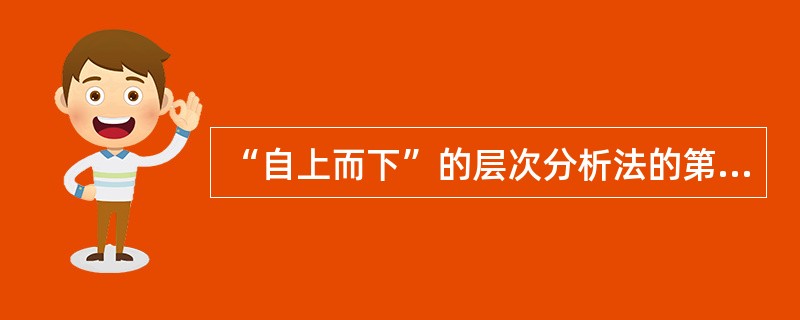 “自上而下”的层次分析法的第...